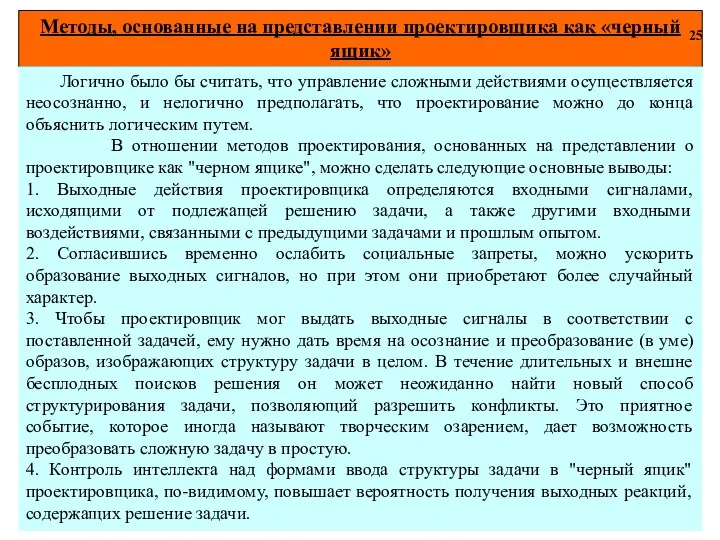 Методы, основанные на представлении проектировщика как «черный ящик»

25

Логично было бы считать, что управление сложными действиями осуществляется неосознанно, и нелогично предполагать, что проектирование можно до конца объяснить логическим путем.

В отношении методов проектирования, основанных на представлении о проектировщике как "черном ящике", можно сделать следующие основные выводы:

1. Выходные действия проектировщика определяются входными сигналами, исходящими от подлежащей решению задачи, а также другими входными воздействиями, связанными с предыдущими задачами и прошлым опытом.

2. Согласившись временно ослабить социальные запреты, можно ускорить образование выходных сигналов, но при этом они приобретают более случайный характер.

3. Чтобы проектировщик мог выдать выходные сигналы в соответствии с поставленной задачей, ему нужно дать время на осознание и преобразование (в уме) образов, изображающих структуру задачи в целом. В течение длительных и внешне бесплодных поисков решения он может неожиданно найти новый способ структурирования задачи, позволяющий разрешить конфликты. Это приятное событие, которое иногда называют творческим озарением, дает возможность преобразовать сложную задачу в простую.

4. Контроль интеллекта над формами ввода структуры задачи в "черный ящик" проектировщика, по-видимому, повышает вероятность получения выходных реакций, содержащих решение задачи.